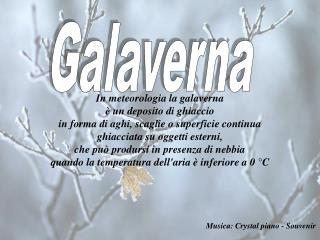 Galaverna

In meteorologia la galaverna
è un deposito di ghiaccio
in forma di aghi, scaglie o superficie continua
ghiacciata su oggetti esterni,
che può prodursi in presenza di nebbia
quando la temperatura dell'aria è inferiore a 0 °C

Musica: Crystal piano - Souvenir